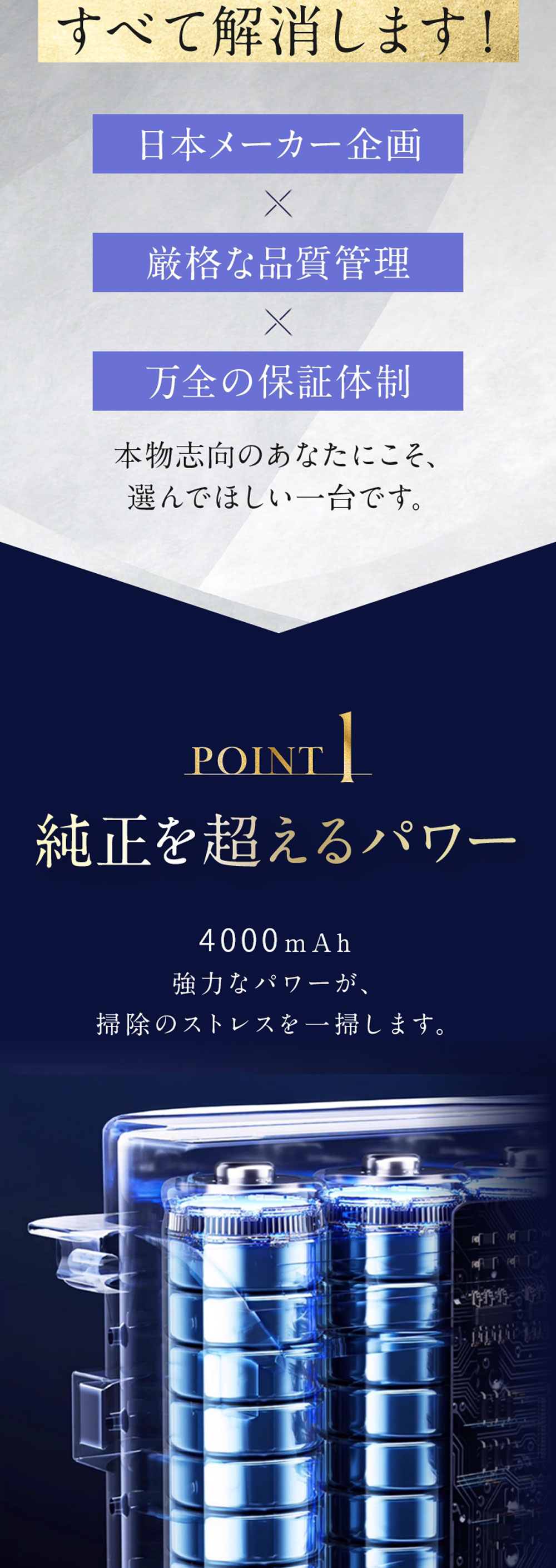 すべて解消します！

日本メーカー企画

×

厳格な品質管理

×

万全の保証体制

本物志向のあなたにこそ、
選んでほしい一台です。

POINT 1

純正を超えるパワー

4000mAh
強力なパワーが、
掃除のストレスを一掃します。